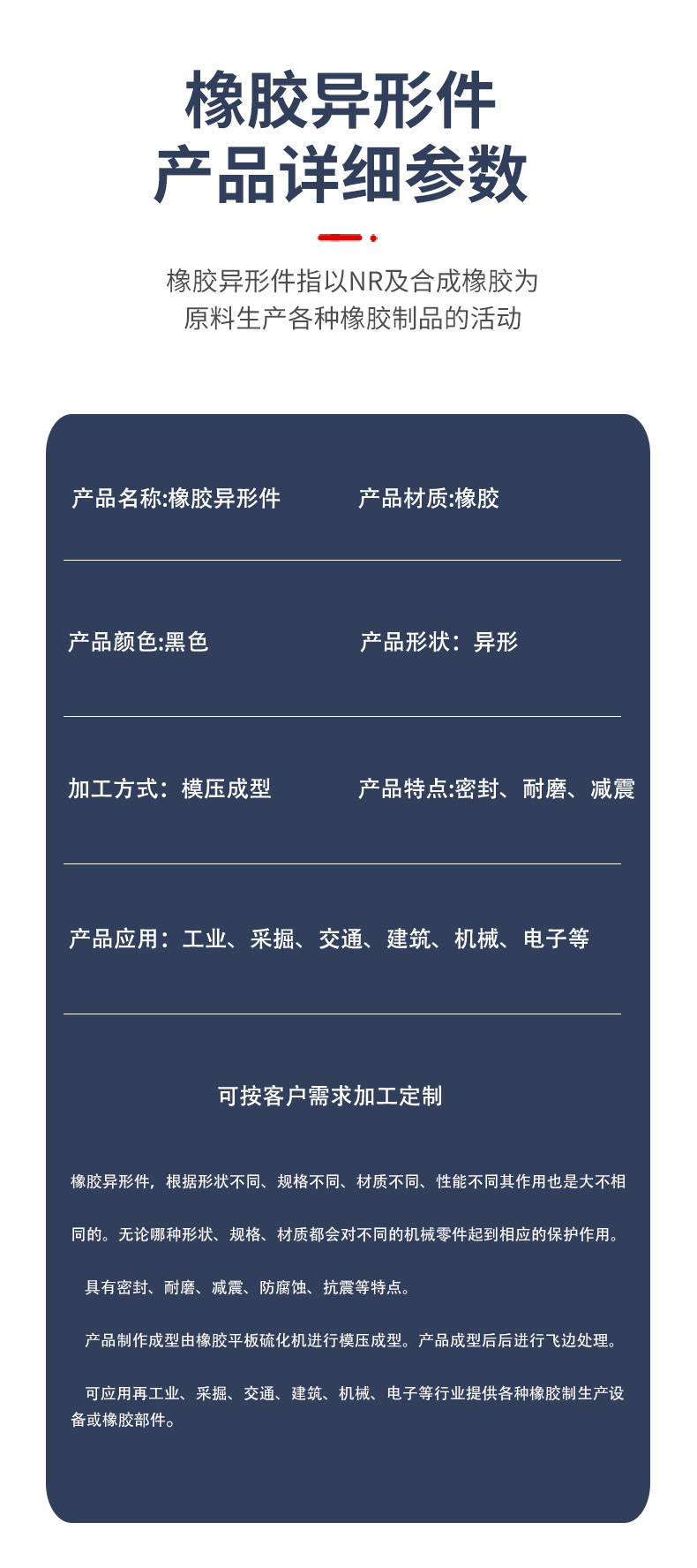 橡胶异形件
产品详细参数

橡胶异形件指以NR及合成橡胶为
原料生产各种橡胶制品的活动

产品名称:橡胶异形件

产品材质:橡胶

产品颜色:黑色

产品形状：异形

加工方式：模压成型

产品特点:密封、耐磨、减震

产品应用：工业、采掘、交通、建筑、机械、电子等

可按客户需求加工定制

橡胶异形件，根据形状不同、规格不同、材质不同、性能不同其作用也是大不相同的。无论哪种形状、规格、材质都会对不同的机械零件起到相应的保护作用。

具有密封、耐磨、减震、防腐蚀、抗震等特点。

产品制作成型由橡胶平板硫化机进行模压成型。产品成型后后进行飞边处理。

可应用再工业、采掘、交通、建筑、机械、电子等行业提供各种橡胶制生产设备或橡胶部件。